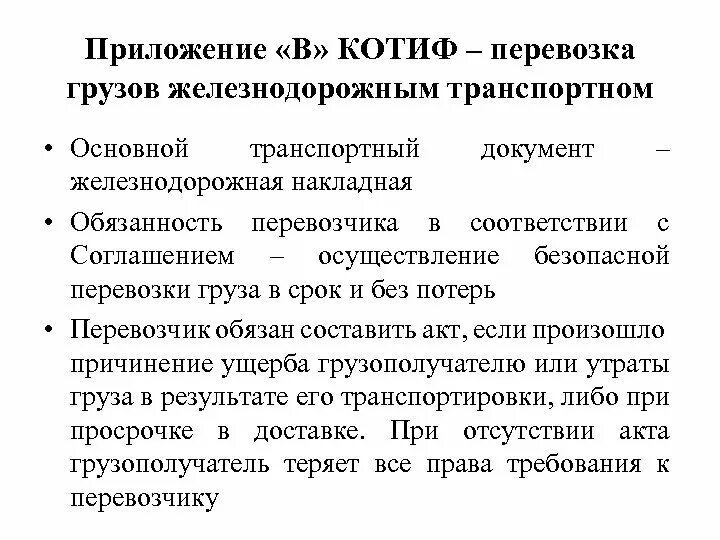 Приложение «В» КОТИФ – перевозка грузов железнодорожным транспортном

• Основной транспортный документ – железнодорожная накладная

• Обязанность перевозчика в соответствии с Соглашением – осуществление безопасной перевозки груза в срок и без потерь

• Перевозчик обязан составить акт, если произошло причинение ущерба грузополучателю или утраты груза в результате его транспортировки, либо при просрочке в доставке. При отсутствии акта грузополучатель теряет все права требования к перевозчику